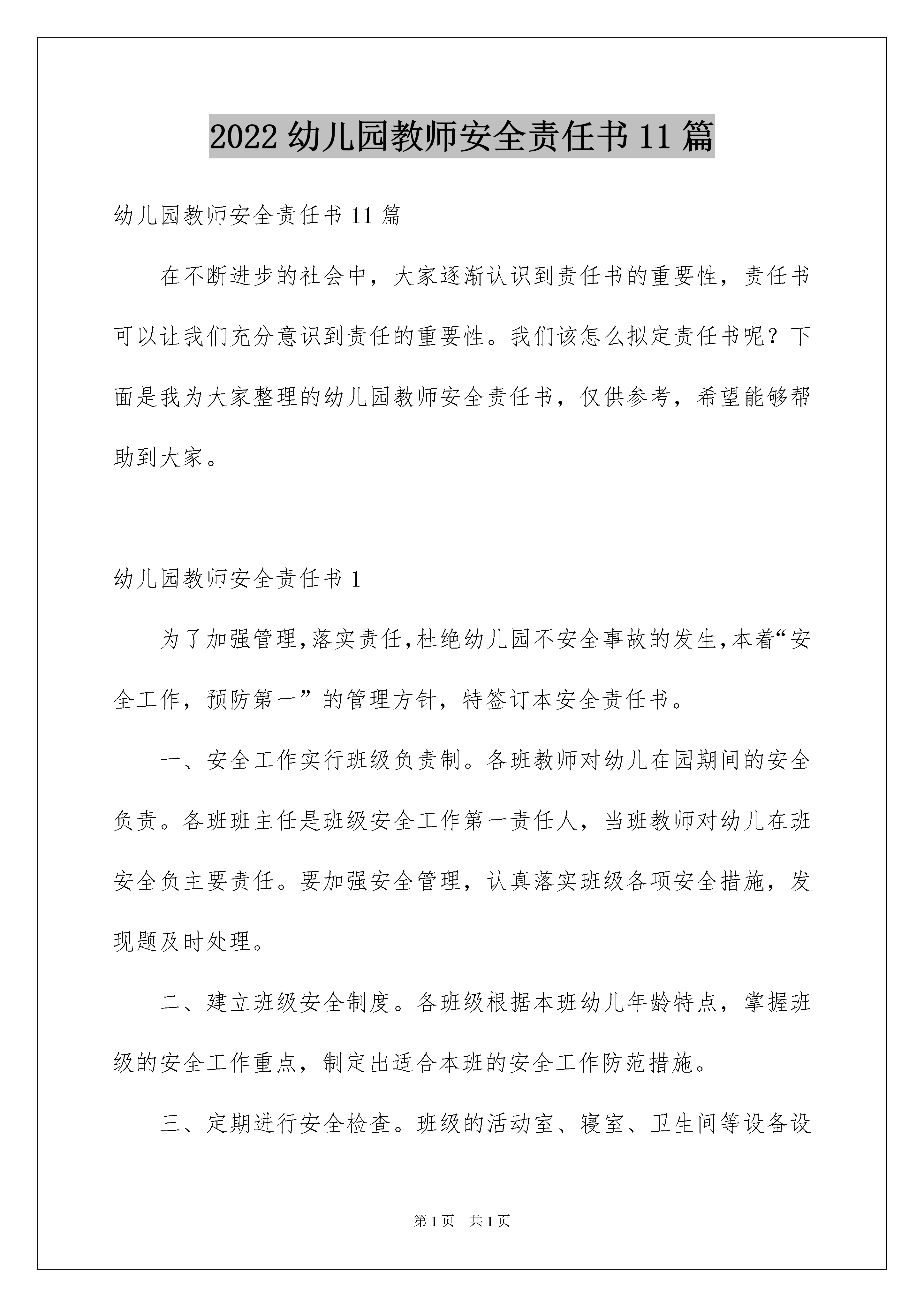 2022 幼儿园教师安全责任书 11 篇

幼儿园教师安全责任书 11 篇

在不断进步的社会中，大家逐渐认识到责任书的重要性，责任书可以让我们充分意识到责任的重要性。我们该怎么拟定责任书呢？下面是我为大家整理的幼儿园教师安全责任书，仅供参考，希望能够帮助到大家。

幼儿园教师安全责任书 1

为了加强管理,落实责任,杜绝幼儿园不安全事故的发生,本着“安全工作，预防第一”的管理方针，特签订本安全责任书。

一、安全工作实行班级负责制。各班教师对幼儿在园期间的安全负责。各班班主任是班级安全工作第一责任人，当班教师对幼儿在班安全负主要责任。要加强安全管理，认真落实班级各项安全措施，发现题及时处理。

二、建立班级安全制度。各班级根据本班幼儿年龄特点，掌握班级的安全工作重点，制定出适合本班的安全工作防范措施。

三、定期进行安全检查。班级的活动室、寝室、卫生间等设备设

第 1 页 共 1 页